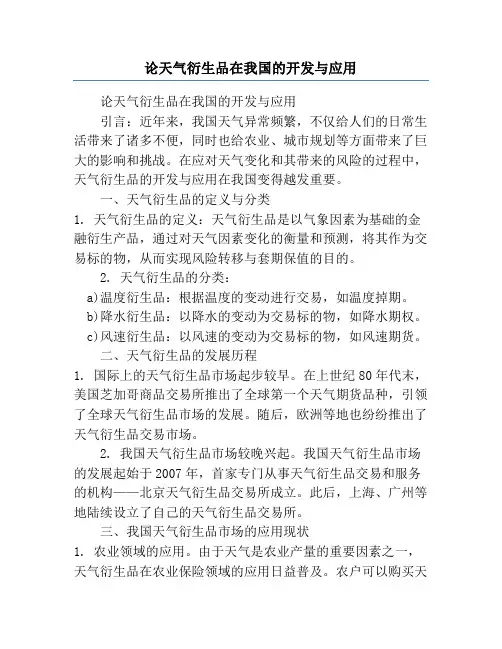 论天气衍生品在我国的开发与应用

论天气衍生品在我国的开发与应用

引言：近年来，我国天气异常频繁，不仅给人们的日常生活带来了诸多不便，同时也给农业、城市规划等方面带来了巨大的影响和挑战。在应对天气变化和其带来的风险的过程中，天气衍生品的开发与应用在我国变得越发重要。

一、天气衍生品的定义与分类

1. 天气衍生品的定义：天气衍生品是以气象因素为基础的金融衍生产品，通过对天气因素变化的衡量和预测，将其作为交易标的物，从而实现风险转移与套期保值的目的。

2. 天气衍生品的分类：

a)温度衍生品：根据温度的变动进行交易，如温度掉期。

b)降水衍生品：以降水的变动为交易标的物，如降水期权。

c)风速衍生品：以风速的变动为交易标的物，如风速期货。

二、天气衍生品的发展历程

1. 国际上的天气衍生品市场起步较早。在上世纪 80 年代末，美国芝加哥商品交易所推出了全球第一个天气期货品种，引领了全球天气衍生品市场的发展。随后，欧洲等地也纷纷推出了天气衍生品交易市场。

2. 我国天气衍生品市场较晚兴起。我国天气衍生品市场的发展起始于 2007 年，首家专门从事天气衍生品交易和服务的机构——北京天气衍生品交易所成立。此后，上海、广州等地陆续设立了自己的天气衍生品交易所。

三、我国天气衍生品市场的应用现状

1. 农业领域的应用。由于天气是农业产量的重要因素之一，天气衍生品在农业保险领域的应用日益普及。农户可以购买天